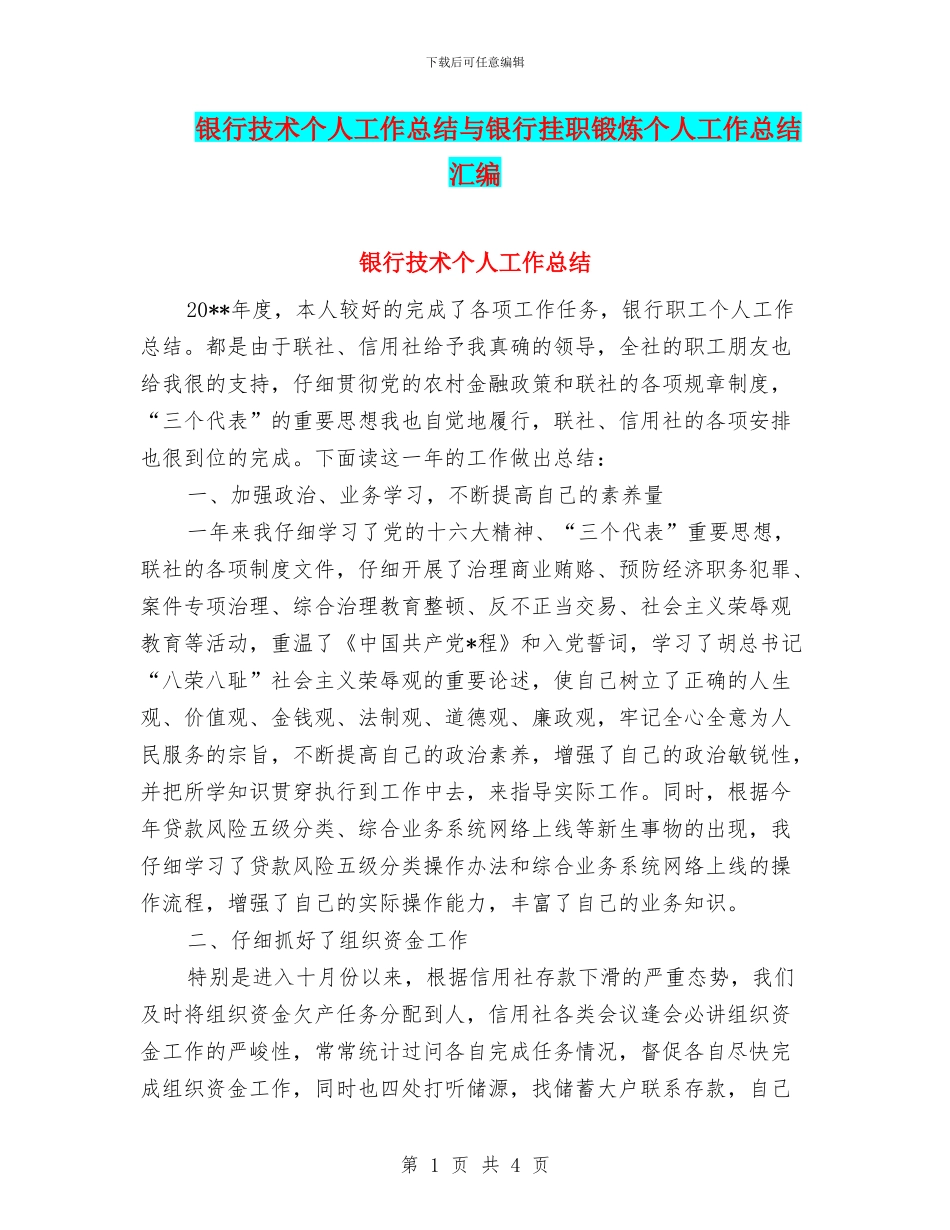 下载后可任意编辑

银行技术个人工作总结与银行挂职锻炼个人工作总结汇编

银行技术个人工作总结

20**年度，本人较好的完成了各项工作任务，银行职工个人工作总结。都是由于联社、信用社给予我真确的领导，全社的职工朋友也给我很的支持，仔细贯彻党的农村金融政策和联社的各项规章制度，“三个代表”的重要思想我也自觉地履行，联社、信用社的各项安排也很到位的完成。下面读这一年的工作做出总结：

一、加强政治、业务学习，不断提高自己的素养量

一年来我仔细学习了党的十六大精神、“三个代表”重要思想，联社的各项制度文件，仔细开展了治理商业贿赂、预防经济职务犯罪、案件专项治理、综合治理教育整顿、反不正当交易、社会主义荣辱观教育等活动，重温了《中国共产党*程》和入党誓词，学习了胡总书记“八荣八耻”社会主义荣辱观的重要论述，使自己树立了正确的人生观、价值观、金钱观、法制观、道德观、廉政观，牢记全心全意为人民服务的宗旨，不断提高自己的政治素养，增强了自己的政治敏锐性，并把所学知识贯穿执行到工作中去，来指导实际工作。同时，根据今年贷款风险五级分类、综合业务系统网络上线等新生事物的出现，我仔细学习了贷款风险五级分类操作办法和综合业务系统网络上线的操作流程，增强了自己的实际操作能力，丰富了自己的业务知识。

二、仔细抓好了组织资金工作

特别是进入十月份以来，根据信用社存款下滑的严重态势，我们及时将组织资金欠产任务分配到人，信用社各类会议逢会必讲组织资金工作的严峻性，常常统计过问各自完成任务情况，督促各自尽快完成组织资金工作，同时也四处打听储源，找储蓄大户联系存款，自己

第 1 页 共 4 页